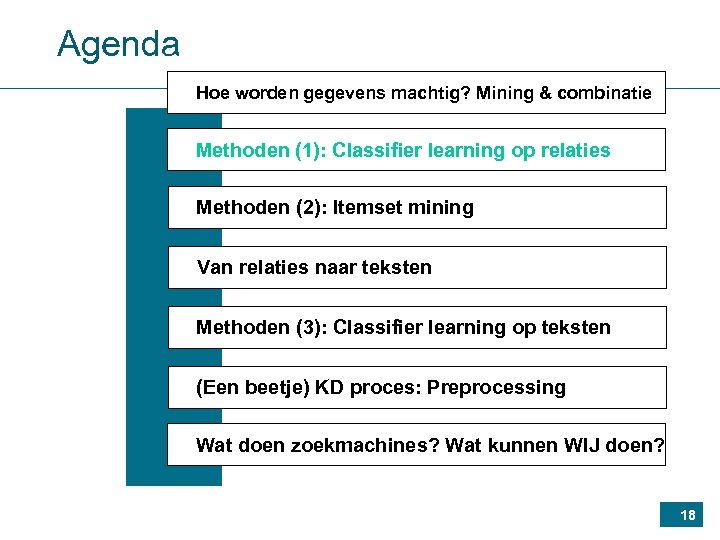 Agenda

Hoe worden gegevens machtig? Mining & combinatie

Methoden (1): Classifier learning op relaties

Methoden (2): Itemset mining

Van relaties naar teksten

Methoden (3): Classifier learning op teksten

(Een beetje) KD proces: Preprocessing

Wat doen zoekmachines? Wat kunnen WIJ doen?

18